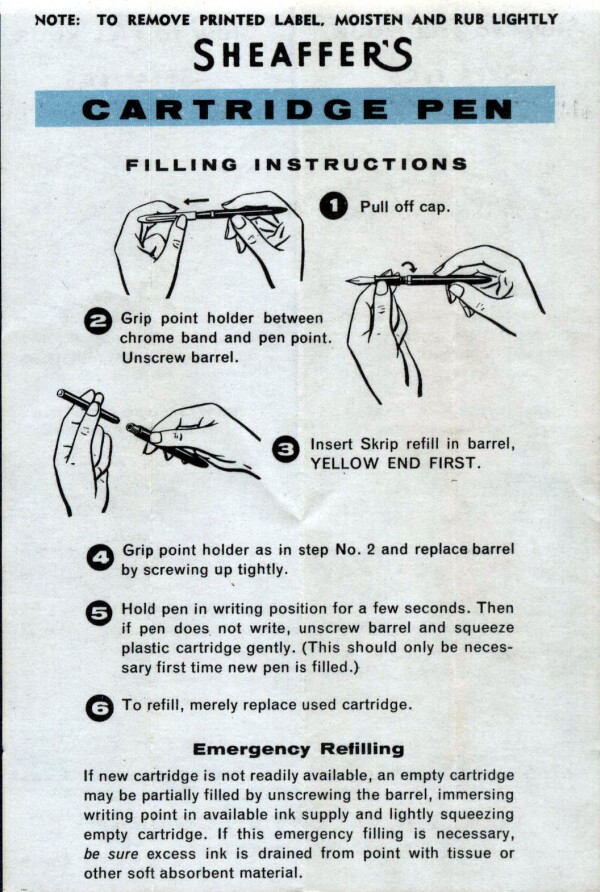 NOTE: TO REMOVE PRINTED LABEL, MOISTEN AND RUB LIGHTLY

SHEAFFER'S

CARTRIDGE PEN

FILLING INSTRUCTIONS

1 Pull off cap.

2 Grip point holder between chrome band and pen point. Unscrew barrel.

3 Insert Skrip refill in barrel, YELLOW END FIRST.

4 Grip point holder as in step No. 2 and replace barrel by screwing up tightly.

5 Hold pen in writing position for a few seconds. Then if pen does not write, unscrew barrel and squeeze plastic cartridge gently. (This should only be necessary first time new pen is filled.)

6 To refill, merely replace used cartridge.

Emergency Refilling

If new cartridge is not readily available, an empty cartridge may be partially filled by unscrewing the barrel, immersing writing point in available ink supply and lightly squeezing empty cartridge. If this emergency filling is necessary, be sure excess ink is drained from point with tissue or other soft absorbent material.